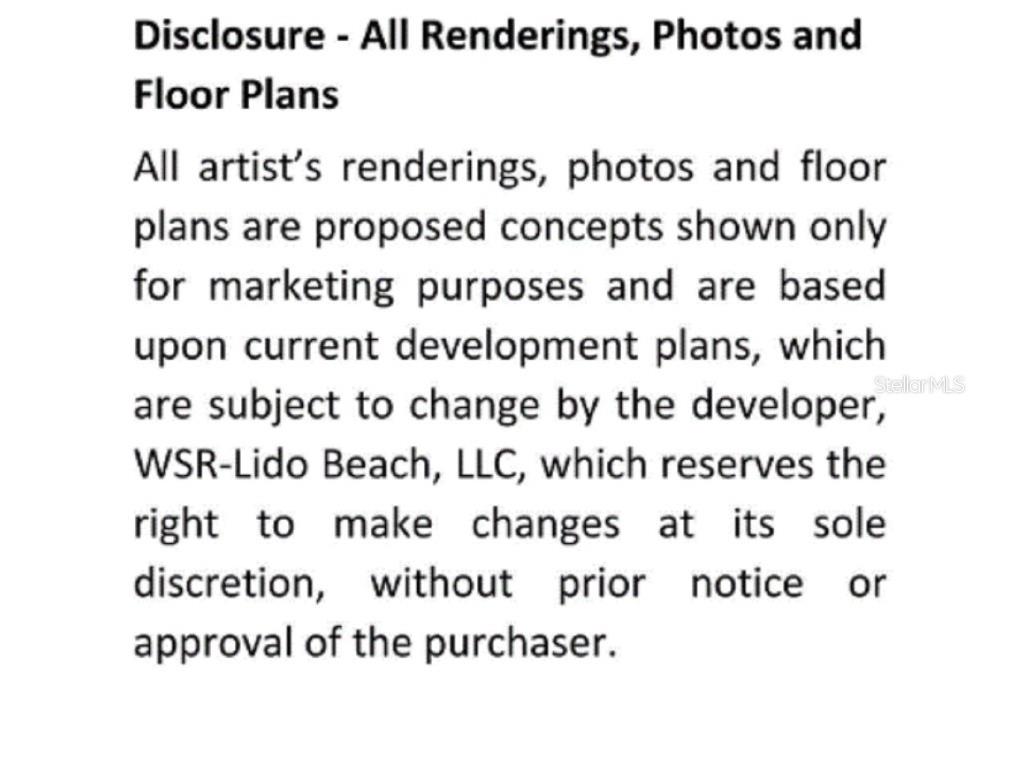 Disclosure - All Renderings, Photos and Floor Plans

All artist's renderings, photos and floor plans are proposed concepts shown only for marketing purposes and are based upon current development plans, which are subject to change by the developer, WSR-Lido Beach, LLC, which reserves the right to make changes at its sole discretion, without prior notice or approval of the purchaser.

StellarMLS